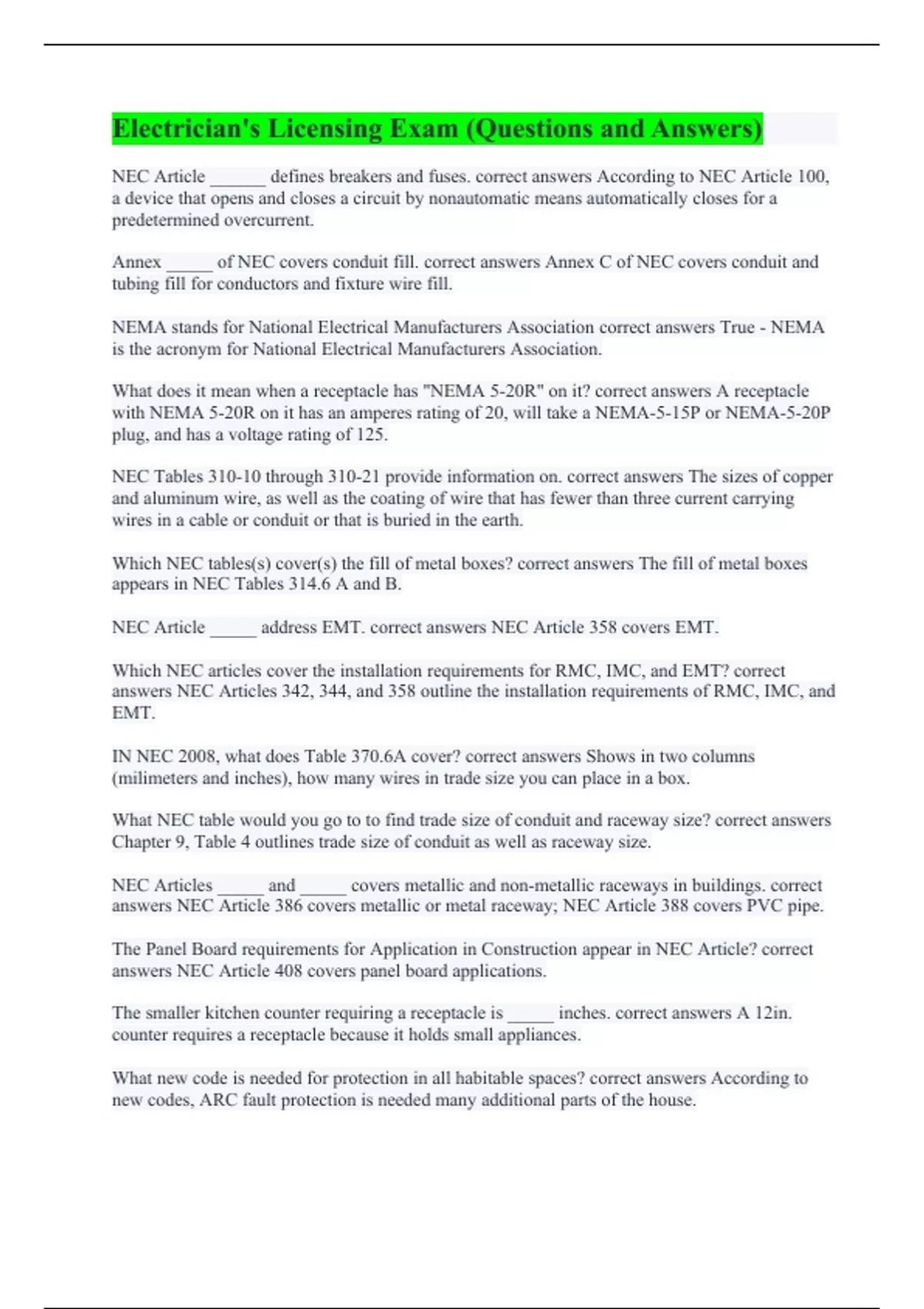 Electrician's Licensing Exam (Questions and Answers)

NEC Article ______ defines breakers and fuses. correct answers According to NEC Article 100, a device that opens and closes a circuit by nonautomatic means automatically closes for a predetermined overcurrent.

Annex _____ of NEC covers conduit fill. correct answers Annex C of NEC covers conduit and tubing fill for conductors and fixture wire fill.

NEMA stands for National Electrical Manufacturers Association correct answers True - NEMA is the acronym for National Electrical Manufacturers Association.

What does it mean when a receptacle has "NEMA 5-20R" on it? correct answers A receptacle with NEMA 5-20R on it has an amperes rating of 20, will take a NEMA-5-15P or NEMA-5-20P plug, and has a voltage rating of 125.

NEC Tables 310-10 through 310-21 provide information on. correct answers The sizes of copper and aluminum wire, as well as the coating of wire that has fewer than three current carrying wires in a cable or conduit or that is buried in the earth.

Which NEC tables(s) cover(s) the fill of metal boxes? correct answers The fill of metal boxes appears in NEC Tables 314.6 A and B.

NEC Article _____ address EMT. correct answers NEC Article 358 covers EMT.

Which NEC articles cover the installation requirements for RMC, IMC, and EMT? correct answers NEC Articles 342, 344, and 358 outline the installation requirements of RMC, IMC, and EMT.

IN NEC 2008, what does Table 370.6A cover? correct answers Shows in two columns (milimeters and inches), how many wires in trade size you can place in a box.

What NEC table would you go to to find trade size of conduit and raceway size? correct answers Chapter 9, Table 4 outlines trade size of conduit as well as raceway size.

NEC Articles _____ and _____ covers metallic and non-metallic raceways in buildings. correct answers NEC Article 386 covers metallic or metal raceway; NEC Article 388 covers PVC pipe.

The Panel Board requirements for Application in Construction appear in NEC Article? correct answers NEC Article 408 covers panel board applications.

The smaller kitchen counter requiring a receptacle is _____ inches. correct answers A 12in. counter requires a receptacle because it holds small appliances.

What new code is needed for protection in all habitable spaces? correct answers According to new codes, ARC fault protection is needed many additional parts of the house.